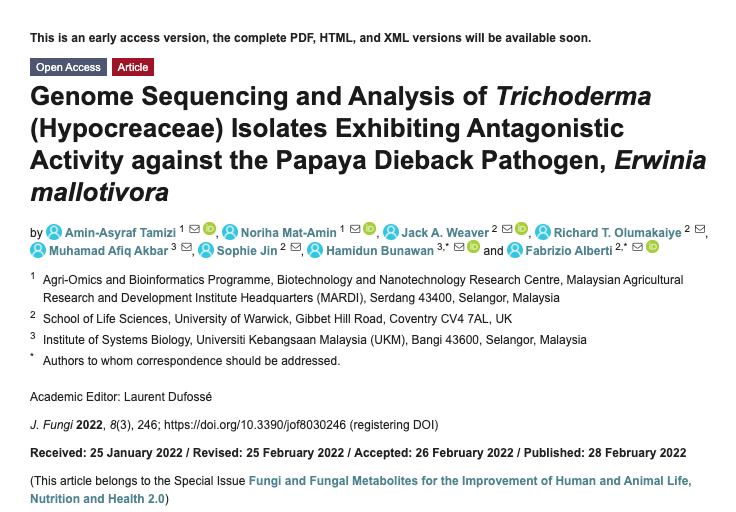 This is an early access version, the complete PDF, HTML, and XML versions will be available soon.

Open Access Article

Genome Sequencing and Analysis of Trichoderma (Hypocreaceae) Isolates Exhibiting Antagonistic Activity against the Papaya Dieback Pathogen, Erwinia mallotivora

by Amin-Asyraf Tamizi $^1$, Noriha Mat-Amin $^1$, Jack A. Weaver $^2$, Richard T. Olumakaiye $^2$, Muhamad Afiq Akbar $^3$, Sophie Jin $^2$, Hamidun Bunawan $^{3,*}$ and Fabrizio Alberti $^{2,*}$

$^1$ Agri-Omics and Bioinformatics Programme, Biotechnology and Nanotechnology Research Centre, Malaysian Agricultural Research and Development Institute Headquarters (MARDI), Serdang 43400, Selangor, Malaysia

$^2$ School of Life Sciences, University of Warwick, Gibbet Hill Road, Coventry CV4 7AL, UK

$^3$ Institute of Systems Biology, Universiti Kebangsaan Malaysia (UKM), Bangi 43600, Selangor, Malaysia

$^*$ Authors to whom correspondence should be addressed.

Academic Editor: Laurent Dufossé

J. Fungi 2022, 8(3), 246; https://doi.org/10.3390/jof8030246 (registering DOI)

Received: 25 January 2022 / Revised: 25 February 2022 / Accepted: 26 February 2022 / Published: 28 February 2022

(This article belongs to the Special Issue Fungi and Fungal Metabolites for the Improvement of Human and Animal Life, Nutrition and Health 2.0)